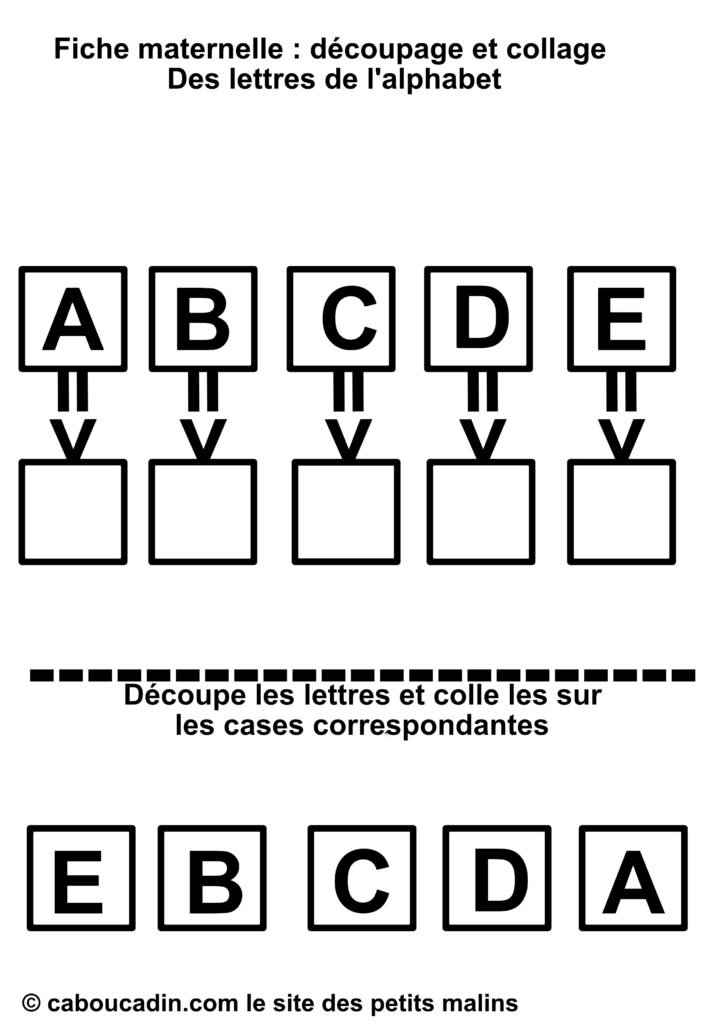 Fiche maternelle : découpage et collage
Des lettres de l'alphabet

A B C D E

Découpe les lettres et colle les sur les cases correspondantes

E B C D A

© caboucadin.com le site des petits malins